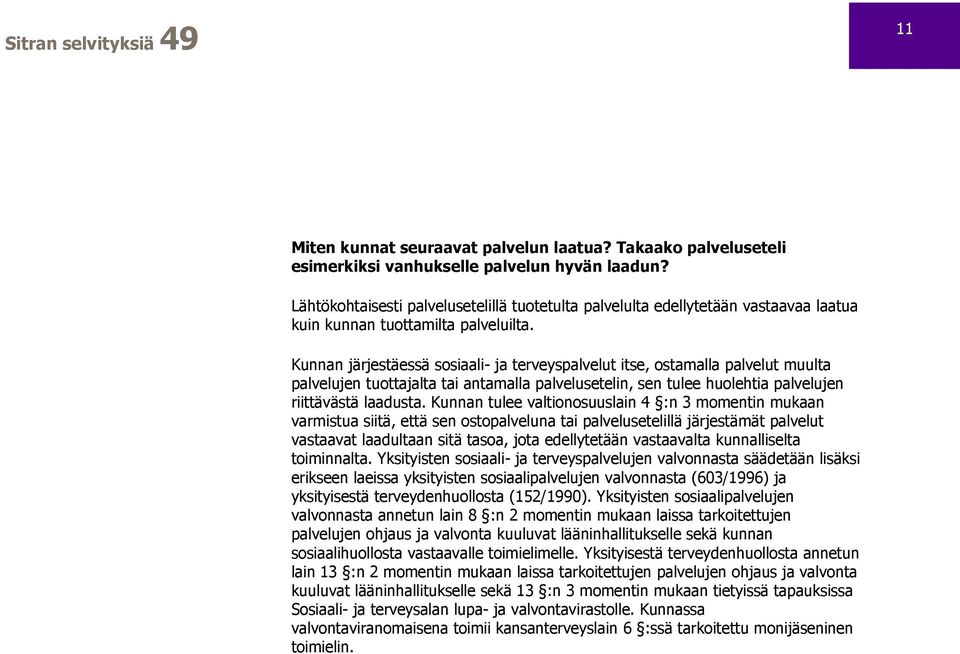 Sitran selvityksiä 49

11

Miten kunnat seuraavat palvelun laatua? Takaako palveluseteli esimerkiksi vanhukselle palvelun hyvän laadun?

Lähtökohtaisesti palvelusetelillä tuotetulta palvelulta edellytetään vastaavaa laatua kuin kunnan tuottamilta palveluilta.

Kunnan järjestäessä sosiaali- ja terveyspalvelut itse, ostamalla palvelut muulta palvelujen tuottajalta tai antamalla palvelusetelin, sen tulee huolehtia palvelujen riittävästä laadusta. Kunnan tulee valtionosuuslain 4 §:n 3 momentin mukaan varmistua siitä, että sen ostopalveluna tai palvelusetelillä järjestämät palvelut vastaavat laadultaan sitä tasoa, jota edellytetään vastaavalta kunnalliselta toiminnalta. Yksityisten sosiaali- ja terveyspalvelujen valvonnasta säädetään lisäksi erikseen laeissa yksityisten sosiaalipalvelujen valvonnasta (603/1996) ja yksityisestä terveydenhuollosta (152/1990). Yksityisten sosiaalipalvelujen valvonnasta annetun lain 8 §:n 2 momentin mukaan laissa tarkoitettujen palvelujen ohjaus ja valvonta kuuluvat lääninhallitukselle sekä kunnan sosiaalihuollosta vastaavalle toimielimelle. Yksityisestä terveydenhuollosta annetun lain 13 §:n 2 momentin mukaan laissa tarkoitettujen palvelujen ohjaus ja valvonta kuuluvat lääninhallitukselle sekä 13 §:n 3 momentin mukaan tietyissä tapauksissa Sosiaali- ja terveysalan lupa- ja valvontavirastolle. Kunnassa valvontaviranomaisena toimii kansanterveyslain 6 §:ssä tarkoitettu monijäseninen toimielin.